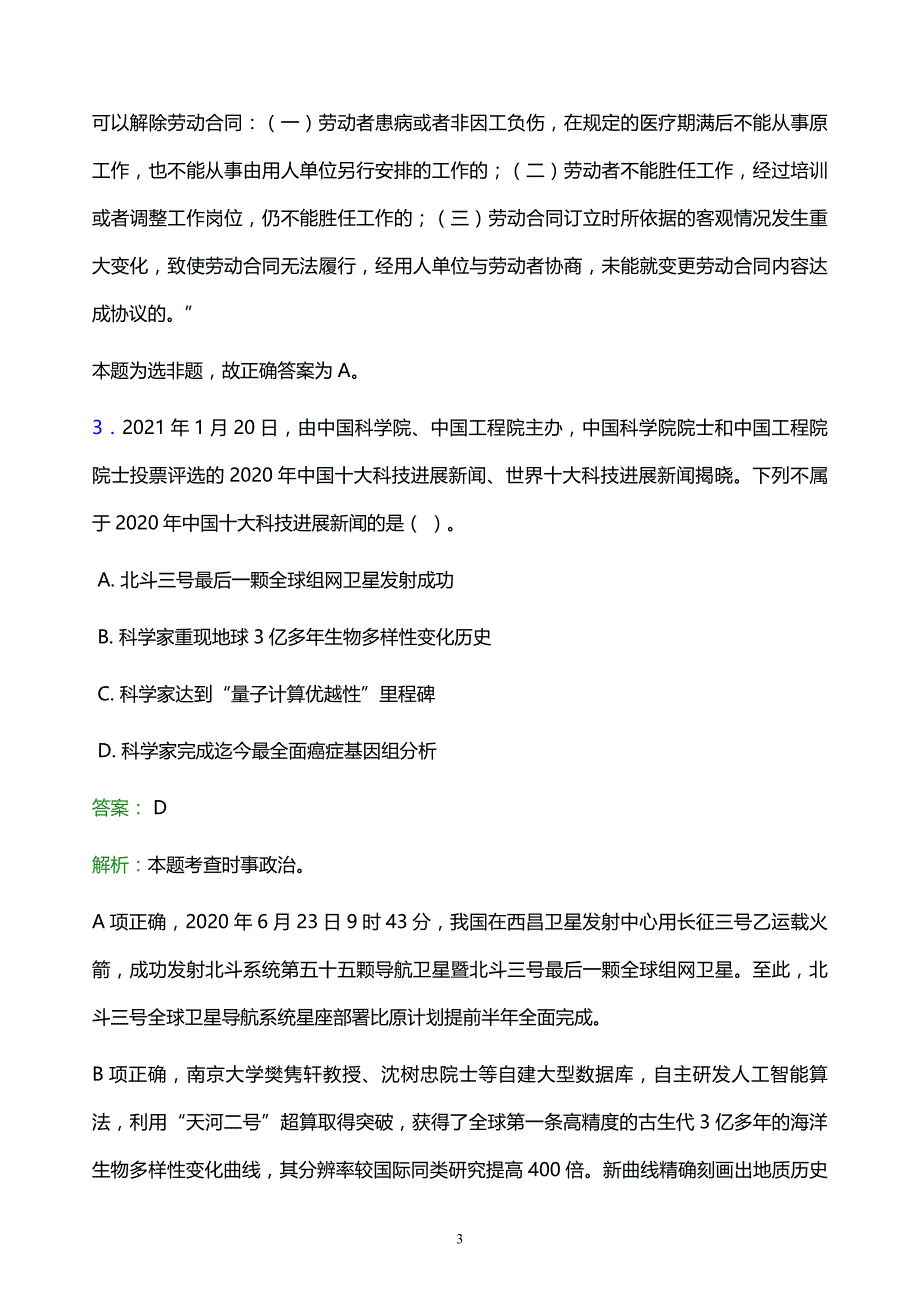 可以解除劳动合同：（一）劳动者患病或者非因工负伤，在规定的医疗期满后不能从事原工作，也不能从事由用人单位另行安排的工作的；（二）劳动者不能胜任工作，经过培训或者调整工作岗位，仍不能胜任工作的；（三）劳动合同订立时所依据的客观情况发生重大变化，致使劳动合同无法履行，经用人单位与劳动者协商，未能就变更劳动合同内容达成协议的。”

本题为选非题，故正确答案为 A。

3．2021 年 1 月 20 日，由中国科学院、中国工程院主办，中国科学院院士和中国工程院院士投票评选的 2020 年中国十大科技进展新闻、世界十大科技进展新闻揭晓。下列不属于 2020 年中国十大科技进展新闻的是（ ）。

A. 北斗三号最后一颗全球组网卫星发射成功

B. 科学家重现地球 3 亿多年生物多样性变化历史

C. 科学家达到“量子计算优越性”里程碑

D. 科学家完成迄今最全面癌症基因组分析

答案： D

解析：本题考查时事政治。

A 项正确，2020 年 6 月 23 日 9 时 43 分，我国在西昌卫星发射中心用长征三号乙运载火箭，成功发射北斗系统第五十五颗导航卫星暨北斗三号最后一颗全球组网卫星。至此，北斗三号全球卫星导航系统星座部署比原计划提前半年全面完成。

B 项正确，南京大学樊隽轩教授、沈树忠院士等自建大型数据库，自主研发人工智能算法，利用“天河二号”超算取得突破，获得了全球第一条高精度的古生代 3 亿多年的海洋生物多样性变化曲线，其分辨率较国际同类研究提高 400 倍。新曲线精确刻画出地质历史

3